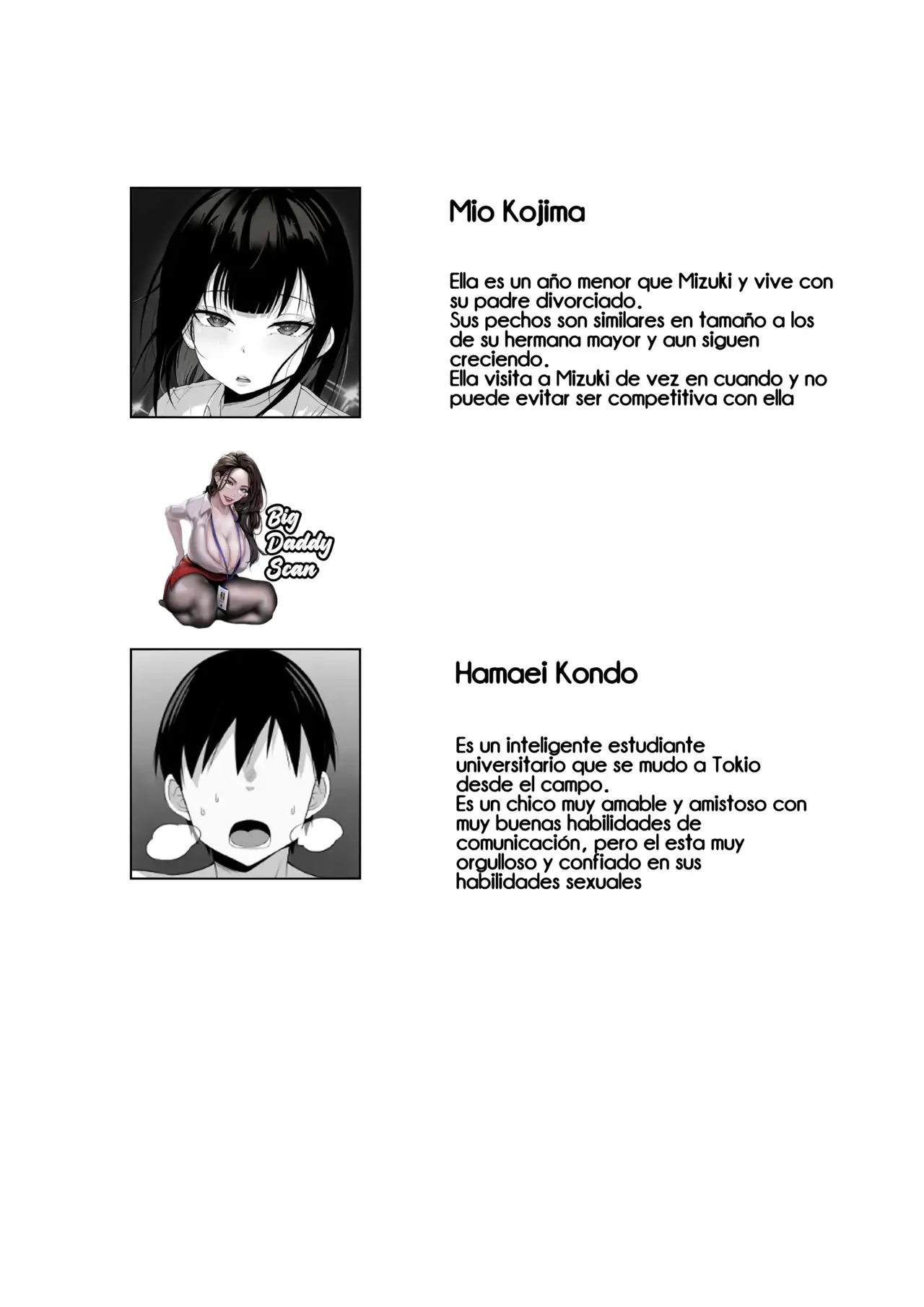 Mio Kojima

Ella es un año menor que Mizuki y vive con su padre divorciado.
Sus pechos son similares en tamaño a los de su hermana mayor y aun siguen creciendo.
Ella visita a Mizuki de vez en cuando y no puede evitar ser competitiva con ella

Big Daddy Scan

Hamaei Kondo

Es un inteligente estudiante universitario que se mudo a Tokio desde el campo.
Es un chico muy amable y amistoso con muy buenas habilidades de comunicación, pero el esta muy orgulloso y confiado en sus habilidades sexuales